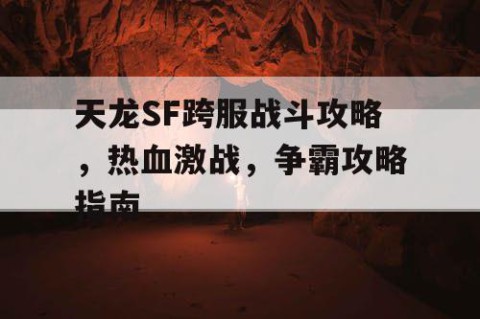 天龙SF跨服战斗攻略，热血激战，争霸攻略指南